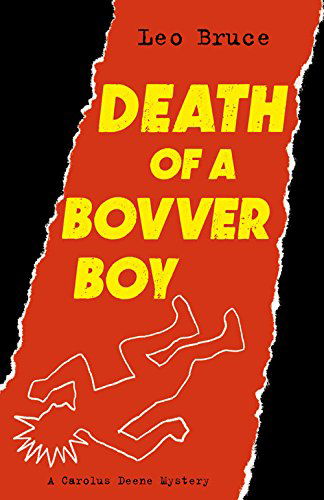 Leo Bruce

DEATH OF A BOVVER BOY

A Carolus Deene Mystery